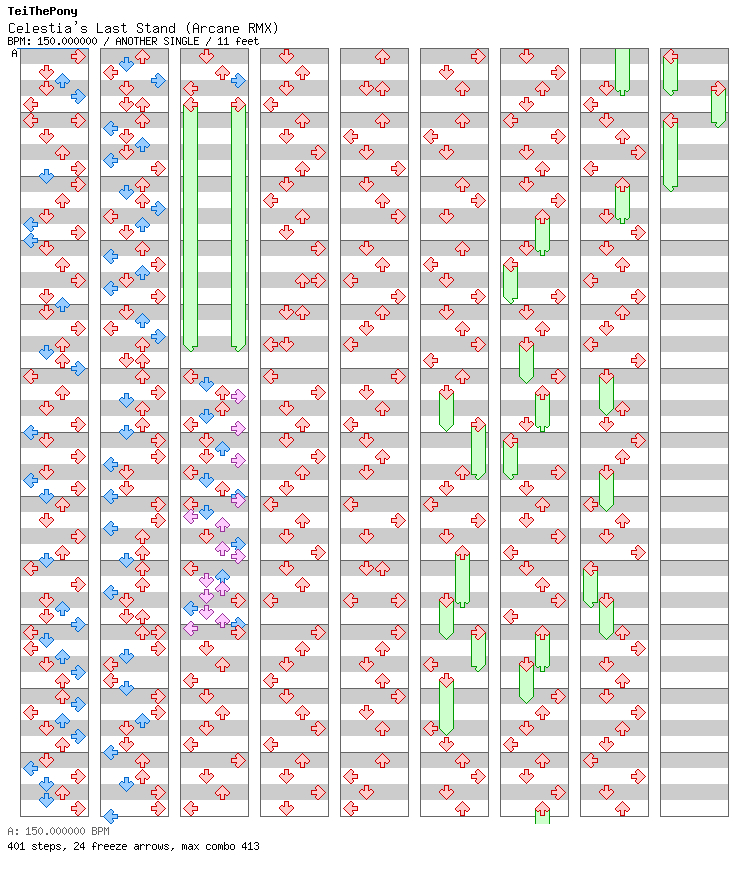 TeiThePony
Celestia's Last Stand (Arcane RMX)
BPM: 150.000000 / ANOTHER SINGLE / 11 feet

A

A: 150.000000 BPM
401 steps, 24 freeze arrows, max combo 413